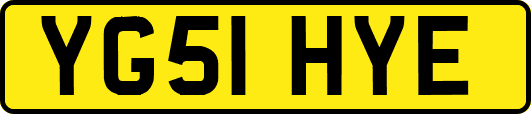 YG51 HYE